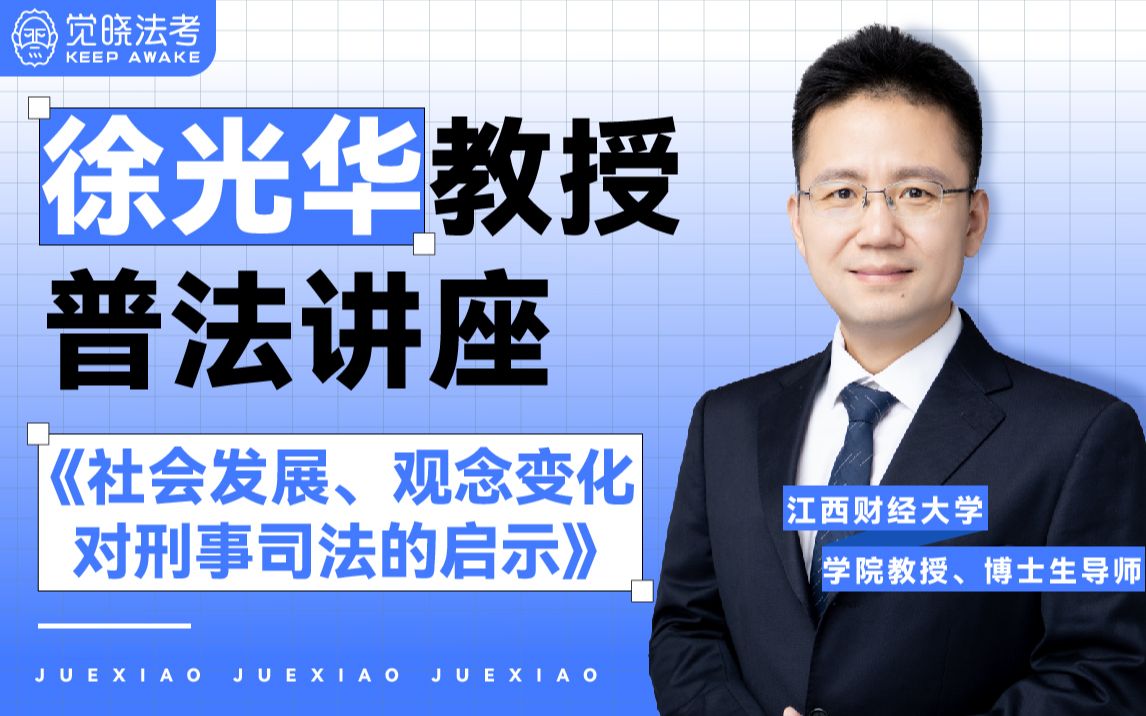 觉晓法考
KEEP AWAKE

徐光华教授
普法讲座

《社会发展、观念变化对刑事司法的启示》

江西财经大学
学院教授、博士生导师

JUEXIAO JUEXIAO JUEXIAO